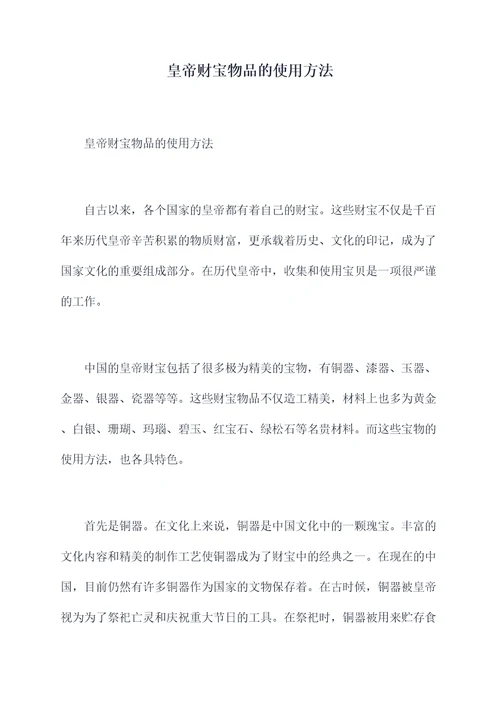 皇帝财宝物品的使用方法

皇帝财宝物品的使用方法

自古以来，各个国家的皇帝都有着自己的财宝。这些财宝不仅是千百年来历代皇帝辛苦积累的物质财富，更承载着历史、文化的印记，成为了国家文化的重要组成部分。在历代皇帝中，收集和使用宝贝是一项很严谨的工作。

中国的皇帝财宝包括了很多极为精美的宝物，有铜器、漆器、玉器、金器、银器、瓷器等等。这些财宝物品不仅造工精美，材料上也多为黄金、白银、珊瑚、玛瑙、碧玉、红宝石、绿松石等名贵材料。而这些宝物的使用方法，也各具特色。

首先是铜器。在文化上来说，铜器是中国文化中的一颗瑰宝。丰富的文化内容和精美的制作工艺使铜器成为了财宝中的经典之一。在现在的中国，目前仍然有许多铜器作为国家的文物保存着。在古时候，铜器被皇帝视为为了祭祀亡灵和庆祝重大节日的工具。在祭祀时，铜器被用来贮存食